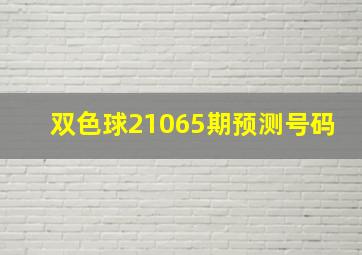 双色球21065期预测号码